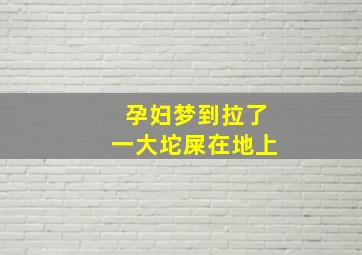 孕妇梦到拉了
一大坨屎在地上